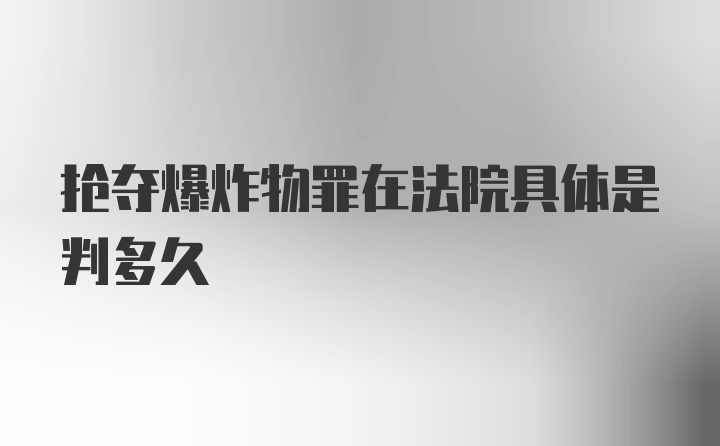 抢夺爆炸物罪在法院具体是判多久